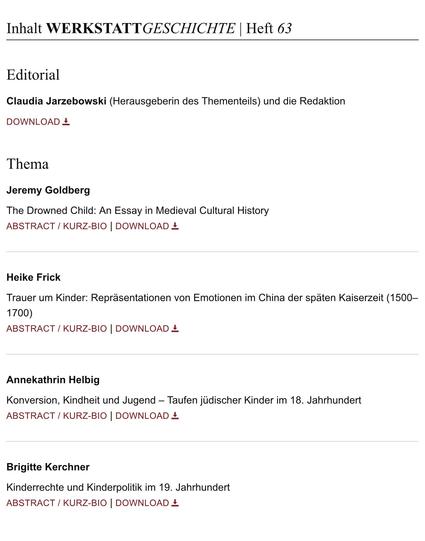 Inhalt WERKSTATTGESCHICHTE | Heft 63

Editorial

Claudia Jarzebowski (Herausgeberin des Thementeils) und die Redaktion

DOWNLOAD

Thema

Jeremy Goldberg

The Drowned Child: An Essay in Medieval Cultural History

ABSTRACT / KURZ-BIO | DOWNLOAD

Heike Frick

Trauer um Kinder: Repräsentationen von Emotionen im China der späten Kaiserzeit (1500–1700)

ABSTRACT / KURZ-BIO | DOWNLOAD

Annekathrin Helbig

Konversion, Kindheit und Jugend – Taufen jüdischer Kinder im 18. Jahrhundert

ABSTRACT / KURZ-BIO | DOWNLOAD

Brigitte Kerchner

Kinderrechte und Kinderpolitik im 19. Jahrhundert

ABSTRACT / KURZ-BIO | DOWNLOAD